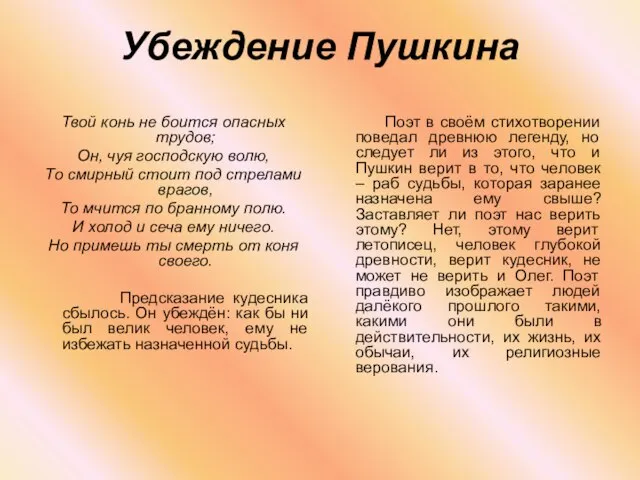 Убеждение Пушкина

Твой конь не боится опасных трудов;
Он, чуя господскую волю,
То смирный стоит под стрелами врагов,
То мчится по бранному полю.
И холод и сеча ему ничего.
Но примешь ты смерть от коня своего.

Предсказание кудесника сбылось. Он убеждён: как бы ни был велик человек, ему не избежать назначенной судьбы.

Поэт в своём стихотворении поведал древнюю легенду, но следует ли из этого, что и Пушкин верит в то, что человек – раб судьбы, которая заранее назначена ему свыше? Заставляет ли поэт нас верить этому? Нет, этому верит летописец, человек глубокой древности, верит кудесник, не может не верить и Олег. Поэт правдиво изображает людей далёкого прошлого такими, какими они были в действительности, их жизнь, их обычаи, их религиозные верования.